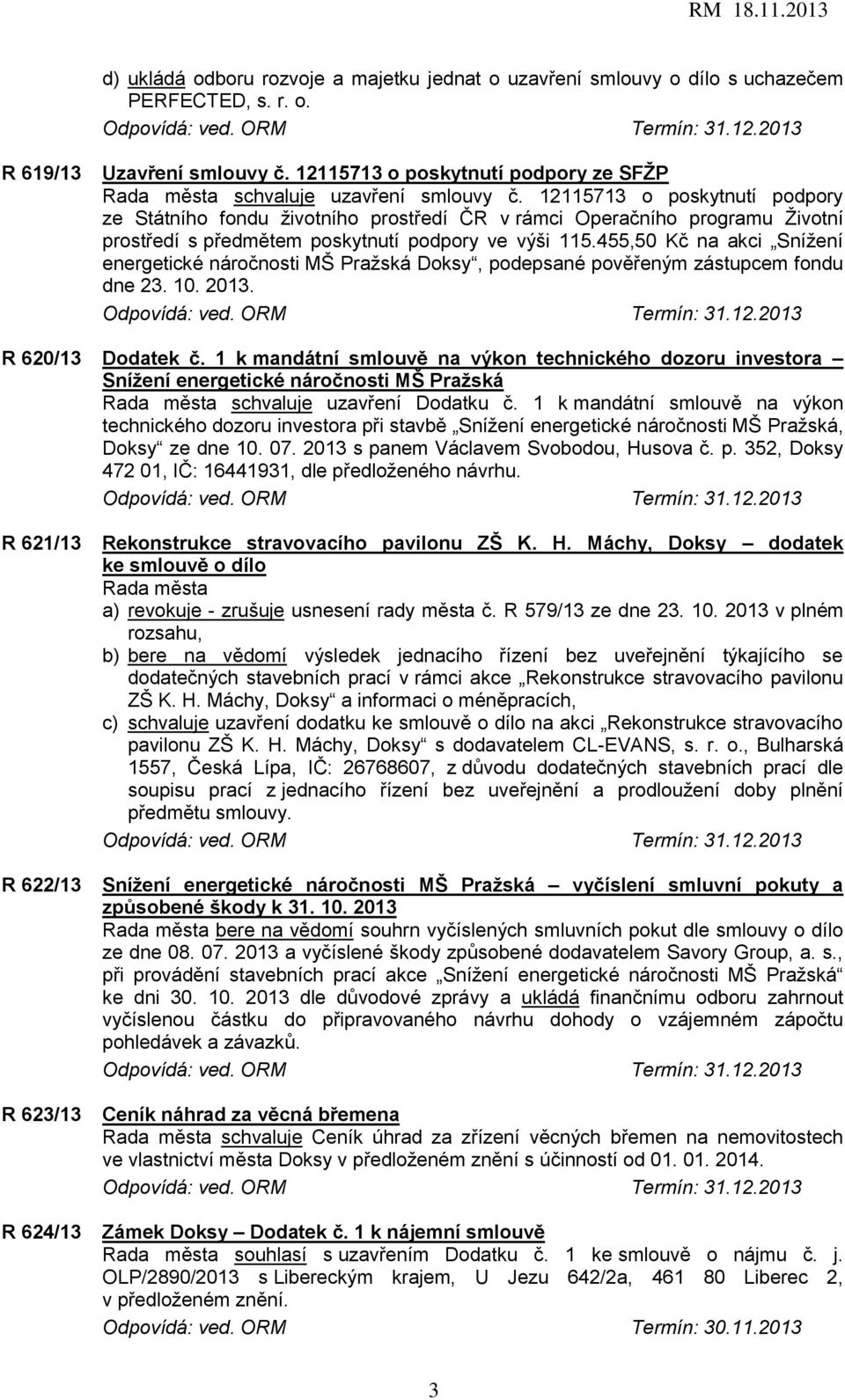 RM 18.11.2013

d) ukládá odboru rozvoje a majetku jednat o uzavření smlouvy o dílo s uchazečem PERFECTED, s. r. o.
Odpovídá: ved. ORM Termín: 31.12.2013

R 619/13 Uzavření smlouvy č. 12115713 o poskytnutí podpory ze SFŽP
Rada města schvaluje uzavření smlouvy č. 12115713 o poskytnutí podpory ze Státního fondu životního prostředí ČR v rámci Operačního programu Životní prostředí s předmětem poskytnutí podpory ve výši 115.455,50 Kč na akci „Snížení energetické náročnosti MŠ Pražská Doksy“, podepsané pověřeným zástupcem fondu dne 23. 10. 2013.
Odpovídá: ved. ORM Termín: 31.12.2013

R 620/13 Dodatek č. 1 k mandátní smlouvě na výkon technického dozoru investora – Snížení energetické náročnosti MŠ Pražská
Rada města schvaluje uzavření Dodatku č. 1 k mandátní smlouvě na výkon technického dozoru investora při stavbě „Snížení energetické náročnosti MŠ Pražská, Doksy“ ze dne 10. 07. 2013 s panem Václavem Svobodou, Husova č. p. 352, Doksy 472 01, IČ: 16441931, dle předloženého návrhu.
Odpovídá: ved. ORM Termín: 31.12.2013

R 621/13 Rekonstrukce stravovacího pavilonu ZŠ K. H. Máchy, Doksy – dodatek ke smlouvě o dílo
Rada města
a) revokuje - zrušuje usnesení rady města č. R 579/13 ze dne 23. 10. 2013 v plném rozsahu,
b) bere na vědomí výsledek jednacího řízení bez uveřejnění týkajícího se dodatečných stavebních prací v rámci akce „Rekonstrukce stravovacího pavilonu ZŠ K. H. Máchy, Doksy“ a informaci o méněpracích,
c) schvaluje uzavření dodatku ke smlouvě o dílo na akci „Rekonstrukce stravovacího pavilonu ZŠ K. H. Máchy, Doksy“ s dodavatelem CL-EVANS, s. r. o., Bulharská 1557, Česká Lípa, IČ: 26768607, z důvodu dodatečných stavebních prací dle soupisu prací z jednacího řízení bez uveřejnění a prodloužení doby plnění předmětu smlouvy.
Odpovídá: ved. ORM Termín: 31.12.2013

R 622/13 Snížení energetické náročnosti MŠ Pražská – vyčíslení smluvní pokuty a způsobené škody k 31. 10. 2013
Rada města bere na vědomí souhrn vyčíslených smluvních pokut dle smlouvy o dílo ze dne 08. 07. 2013 a vyčíslené škody způsobené dodavatelem Savory Group, a. s., při provádění stavebních prací akce „Snížení energetické náročnosti MŠ Pražská“ ke dni 30. 10. 2013 dle důvodové zprávy a ukládá finančnímu odboru zahrnout vyčíslenou částku do připravovaného návrhu dohody o vzájemném zápočtu pohledávek a závazků.
Odpovídá: ved. ORM Termín: 31.12.2013

R 623/13 Ceník náhrad za věcná břemena
Rada města schvaluje Ceník úhrad za zřízení věcných břemen na nemovitostech ve vlastnictví města Doksy v předloženém znění s účinností od 01. 01. 2014.
Odpovídá: ved. ORM Termín: 31.12.2013

R 624/13 Zámek Doksy – Dodatek č. 1 k nájemní smlouvě
Rada města souhlasí s uzavřením Dodatku č. 1 ke smlouvě o nájmu č. j. OLP/2890/2013 s Libereckým krajem, U Jezu 642/2a, 461 80 Liberec 2, v předloženém znění.
Odpovídá: ved. ORM Termín: 30.11.2013

3